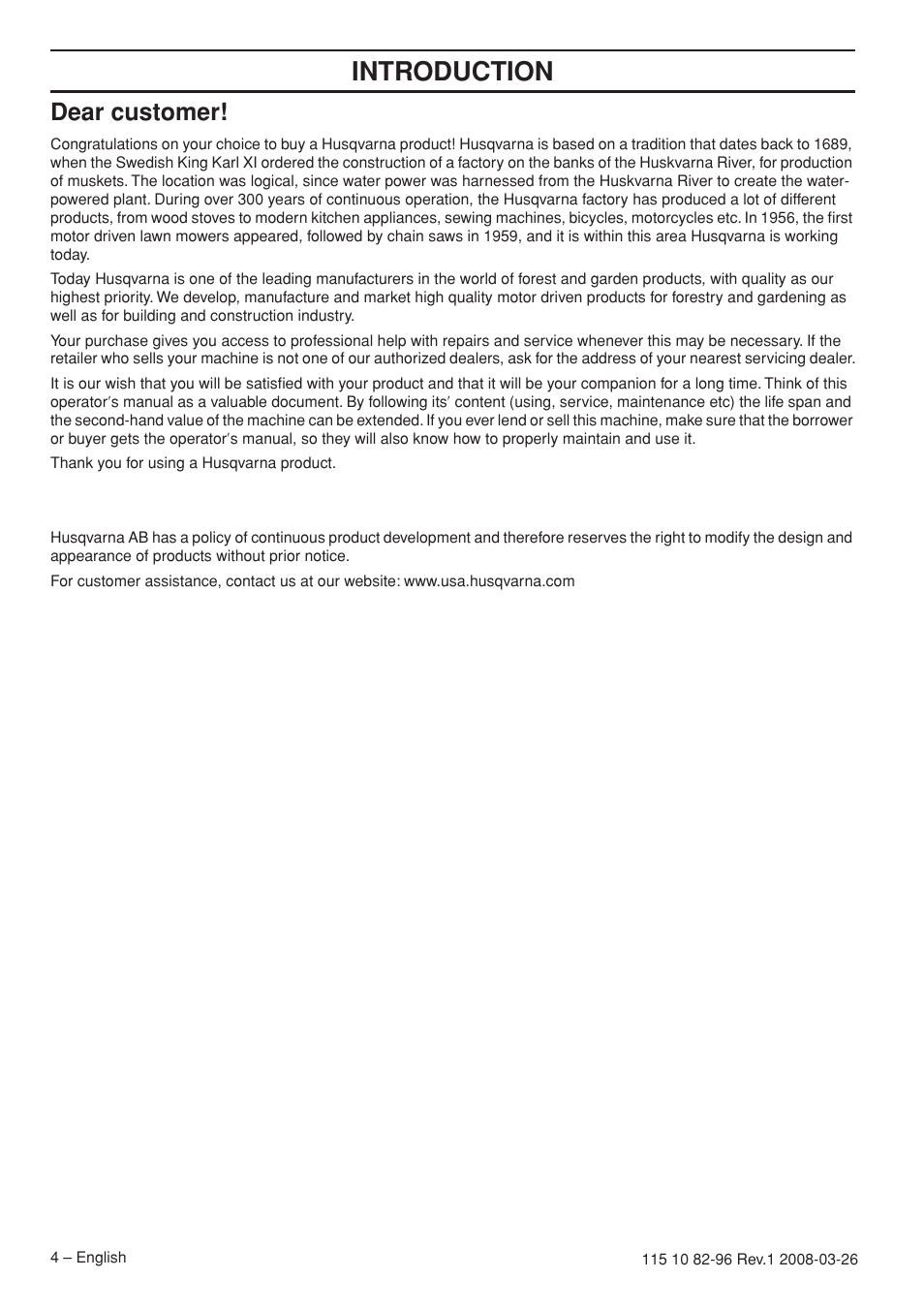 INTRODUCTION

Dear customer!

Congratulations on your choice to buy a Husqvarna product! Husqvarna is based on a tradition that dates back to 1689, when the Swedish King Karl XI ordered the construction of a factory on the banks of the Huskvarna River, for production of muskets. The location was logical, since water power was harnessed from the Huskvarna River to create the water-powered plant. During over 300 years of continuous operation, the Husqvarna factory has produced a lot of different products, from wood stoves to modern kitchen appliances, sewing machines, bicycles, motorcycles etc. In 1956, the first motor driven lawn mowers appeared, followed by chain saws in 1959, and it is within this area Husqvarna is working today.

Today Husqvarna is one of the leading manufacturers in the world of forest and garden products, with quality as our highest priority. We develop, manufacture and market high quality motor driven products for forestry and gardening as well as for building and construction industry.

Your purchase gives you access to professional help with repairs and service whenever this may be necessary. If the retailer who sells your machine is not one of our authorized dealers, ask for the address of your nearest servicing dealer.

It is our wish that you will be satisfied with your product and that it will be your companion for a long time. Think of this operator′s manual as a valuable document. By following its′ content (using, service, maintenance etc) the life span and the second-hand value of the machine can be extended. If you ever lend or sell this machine, make sure that the borrower or buyer gets the operator′s manual, so they will also know how to properly maintain and use it.

Thank you for using a Husqvarna product.

Husqvarna AB has a policy of continuous product development and therefore reserves the right to modify the design and appearance of products without prior notice.

For customer assistance, contact us at our website: www.usa.husqvarna.com

4 – English

115 10 82-96 Rev.1 2008-03-26